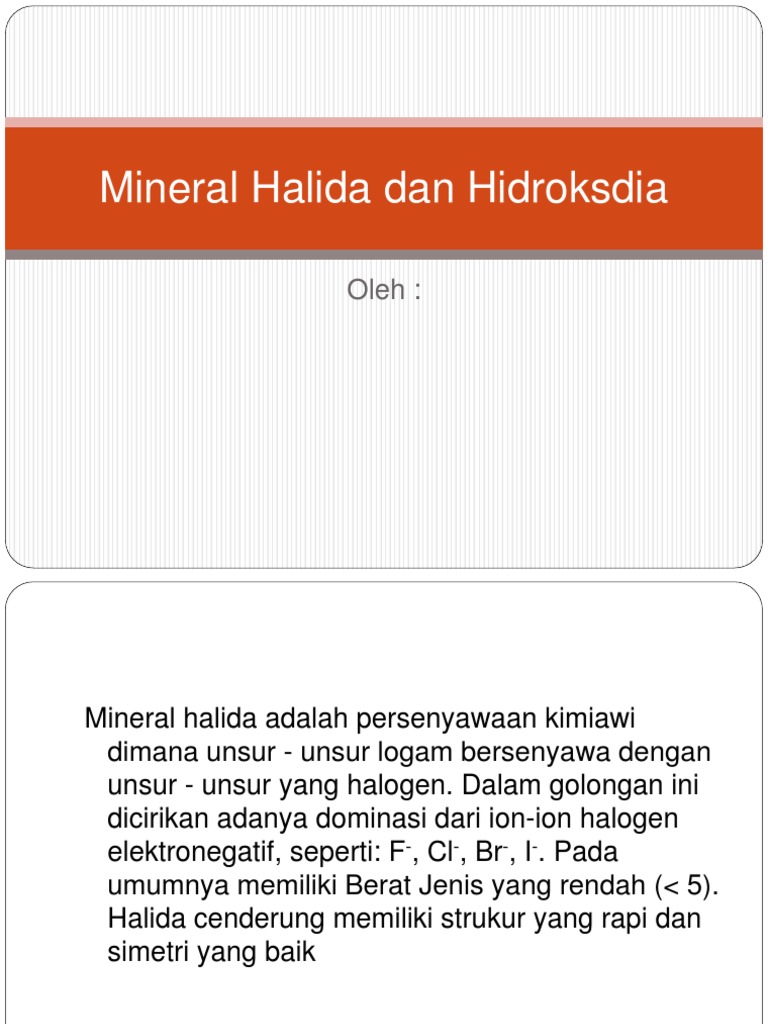 Mineral Halida dan Hidroksdia

Oleh :

Mineral halida adalah persenyawaan kimiawi dimana unsur - unsur logam bersenyawa dengan unsur - unsur yang halogen. Dalam golongan ini dicirikan adanya dominasi dari ion-ion halogen elektronegatif, seperti: $F^-$, $Cl^-$, $Br^-$, $I^-$. Pada umumnya memiliki Berat Jenis yang rendah (< 5). Halida cenderung memiliki strukur yang rapi dan simetri yang baik